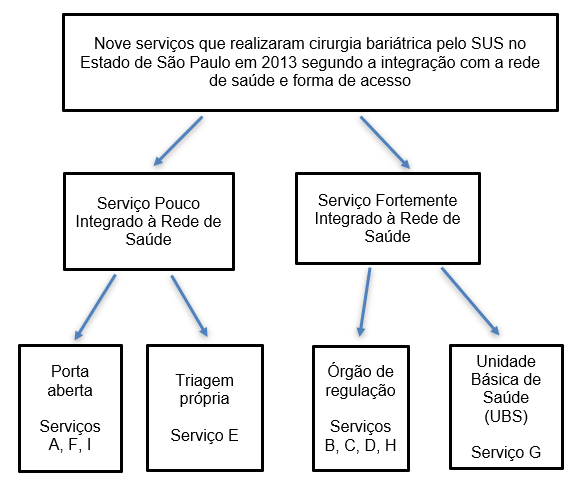 Nove serviços que realizaram cirurgia bariátrica pelo SUS no Estado de São Paulo em 2013 segundo a integração com a rede de saúde e forma de acesso

Serviço Pouco Integrado à Rede de Saúde

Serviço Fortemente Integrado à Rede de Saúde

Porta aberta

Serviços A, F, I

Triagem própria

Serviço E

Órgão de regulação

Serviços B, C, D, H

Unidade Básica de Saúde (UBS)

Serviço G